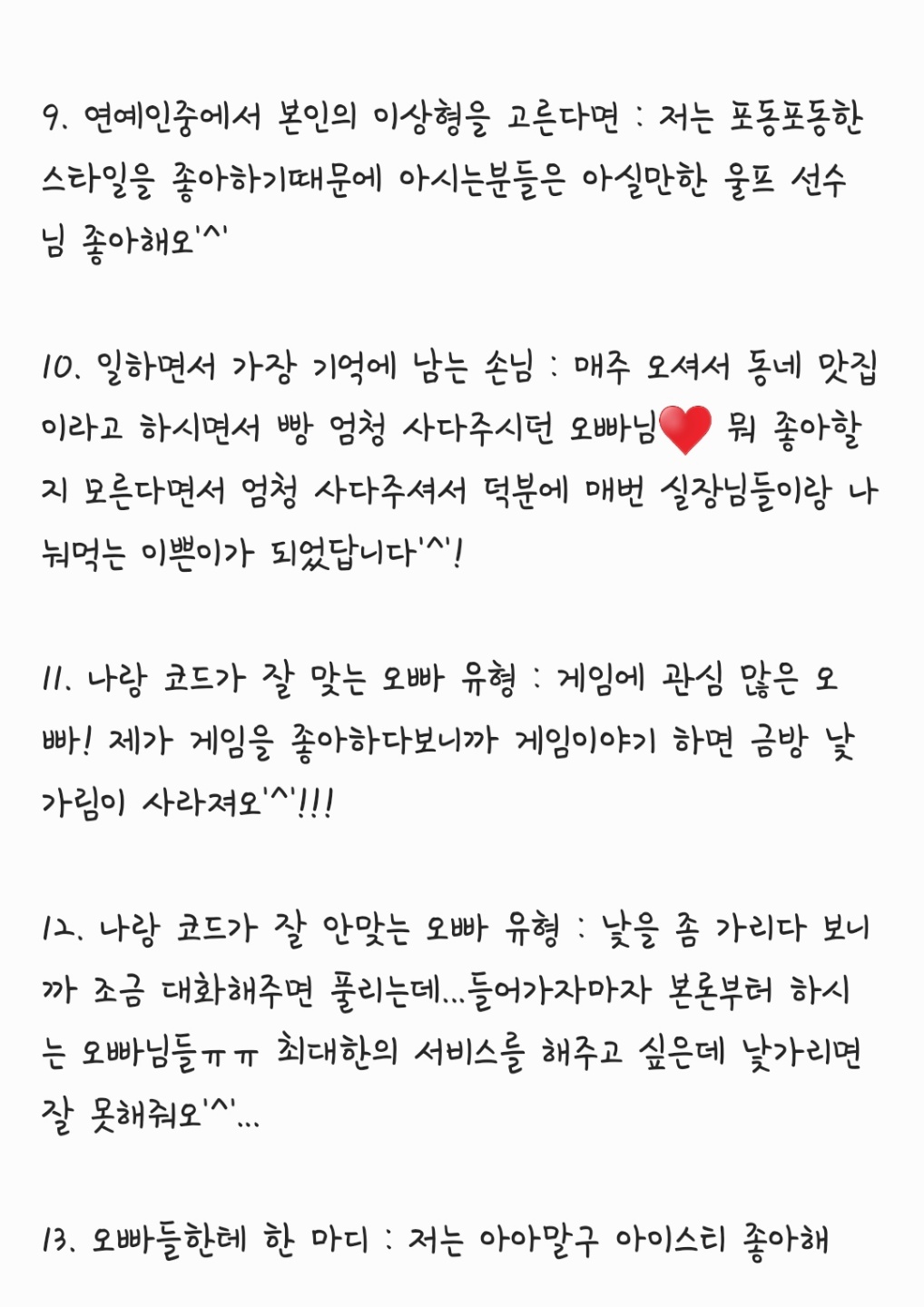 9. 연예인중에서 본인의 이상형을 고른다면 : 저는 포동포동한 스타일을 좋아하기때문에 아시는분들은 아실만한 울프 선수님 좋아해오'^'

10. 일하면서 가장 기억에 남는 손님 : 매주 오셔서 동네 맛집이라고 하시면서 빵 엄청 사다주시던 오빠님 뭐 좋아할지 모른다면서 엄청 사다주셔서 덕분에 매번 실장님들이랑 나눠먹는 이쁜이가 되었답니다'^'!

11. 나랑 코드가 잘 맞는 오빠 유형 : 게임에 관심 많은 오빠! 제가 게임을 좋아하다보니까 게임이야기 하면 금방 낯가림이 사라져오'^'!!!

12. 나랑 코드가 잘 안맞는 오빠 유형 : 낯을 좀 가리다 보니까 조금 대화해주면 풀리는데...들어가자마자 본론부터 하시는 오빠님들ㅠㅠ 최대한의 서비스를 해주고 싶은데 낯가리면 잘 못해줘오'^'...

13. 오빠들한테 한 마디 : 저는 아아말구 아이스티 좋아해